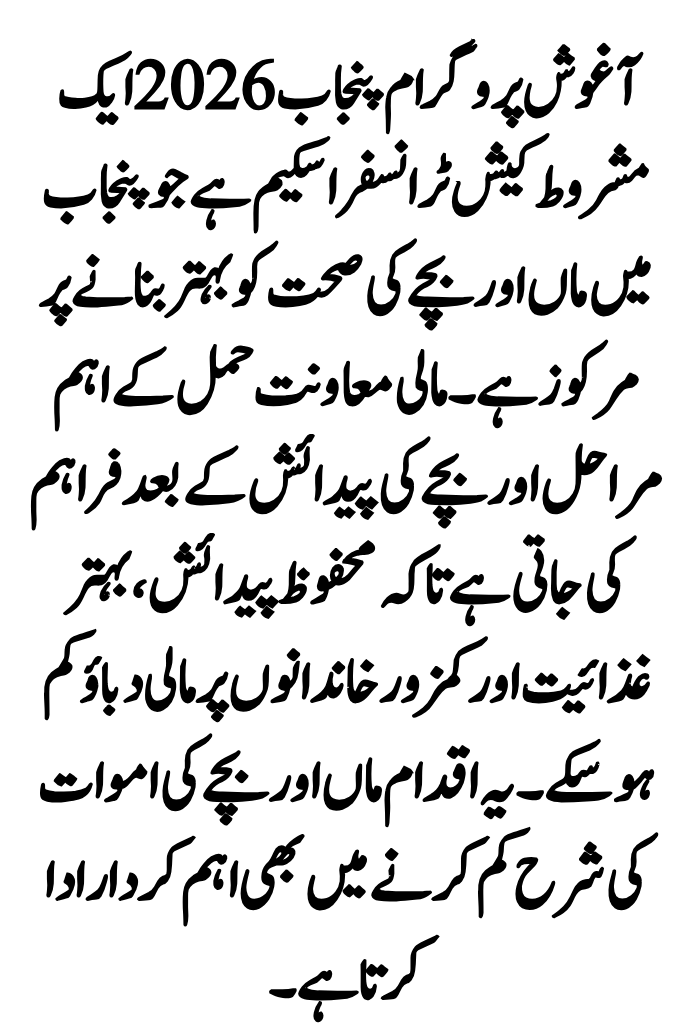 آغوش پروگرام پنجاب 2026 ایک مشروط کیش ٹرانسفر اسکیم ہے جو پنجاب میں ماں اور بچے کی صحت کو بہتر بنانے پر مرکوز ہے۔ مالی معاونت حمل کے اہم مراحل اور بچے کی پیدائش کے بعد فراہم کی جاتی ہے تاکہ محفوظ پیدائش، بہتر غذائیت اور کمزور خاندانوں پر مالی دباؤ کم ہو سکے۔ یہ اقدام ماں اور بچے کی اموات کی شرح کم کرنے میں بھی اہم کردار ادا کرتا ہے۔